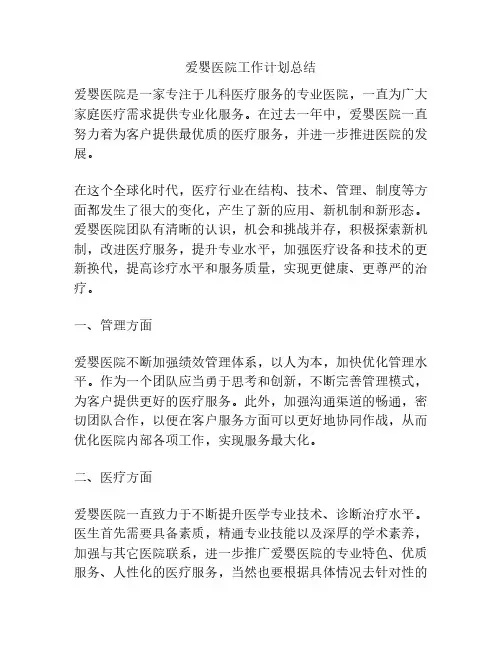 爱婴医院工作计划总结

爱婴医院是一家专注于儿科医疗服务的专业医院，一直为广大家庭医疗需求提供专业化服务。在过去一年中，爱婴医院一直努力着为客户提供最优质的医疗服务，并进一步推进医院的发展。

在这个全球化时代，医疗行业在结构、技术、管理、制度等方面都发生了很大的变化，产生了新的应用、新机制和新形态。爱婴医院团队有清晰的认识，机会和挑战并存，积极探索新机制，改进医疗服务，提升专业水平，加强医疗设备和技术的更新换代，提高诊疗水平和服务质量，实现更健康、更尊严的治疗。

一、管理方面

爱婴医院不断加强绩效管理体系，以人为本，加快优化管理水平。作为一个团队应当勇于思考和创新，不断完善管理模式，为客户提供更好的医疗服务。此外，加强沟通渠道的畅通，密切团队合作，以便在客户服务方面可以更好地协同作战，从而优化医院内部各项工作，实现服务最大化。

二、医疗方面

爱婴医院一直致力于不断提升医学专业技术、诊断治疗水平。医生首先需要具备素质，精通专业技能以及深厚的学术素养，加强与其它医院联系，进一步推广爱婴医院的专业特色、优质服务、人性化的医疗服务，当然也要根据具体情况去针对性的